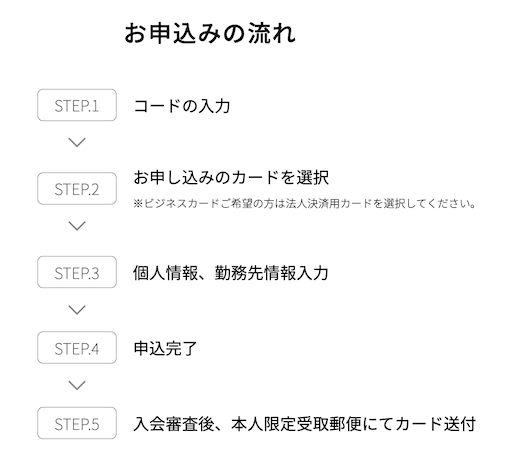 お申込みの流れ

STEP.1
コードの入力

STEP.2
お申し込みのカードを選択
※ビジネスカードご希望の方は法人決済用カードを選択してください。

STEP.3
個人情報、勤務先情報入力

STEP.4
申込完了

STEP.5
入会審査後、本人限定受取郵便にてカード送付